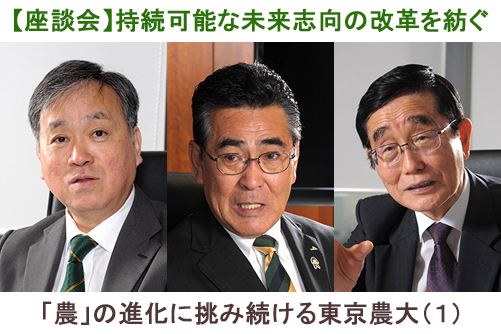 【座談会】持続可能な未来志向の改革を紡ぐ

「農」の進化に挑み続ける東京農大（1）